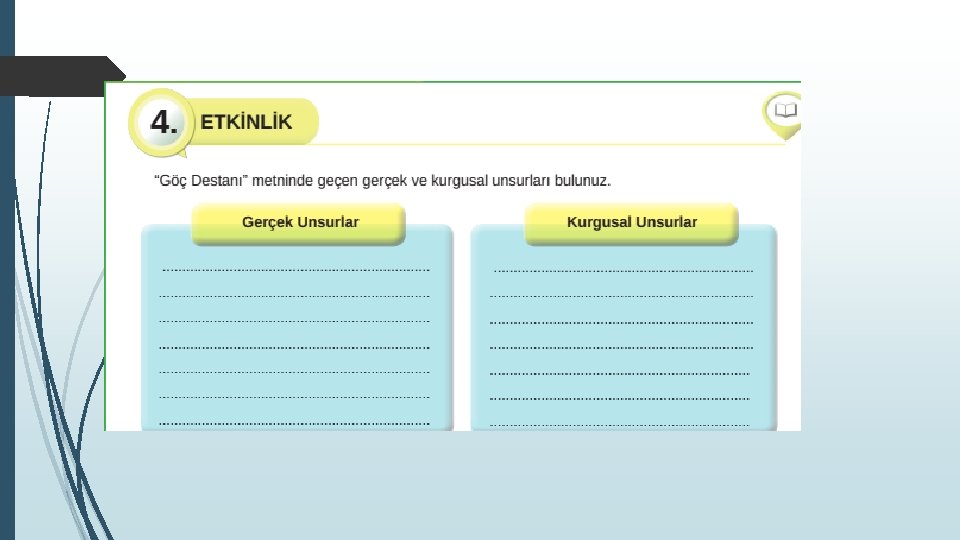 4. ETKİNLİK

"Göç Destanı" metninde geçen gerçek ve kurgusal unsurları bulunuz.

Gerçek Unsurlar

____
____
____
____
____
____
____

Kurgusal Unsurlar

____
____
____
____
____
____
____